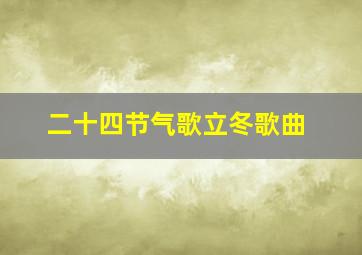 二十四节气歌立冬歌曲